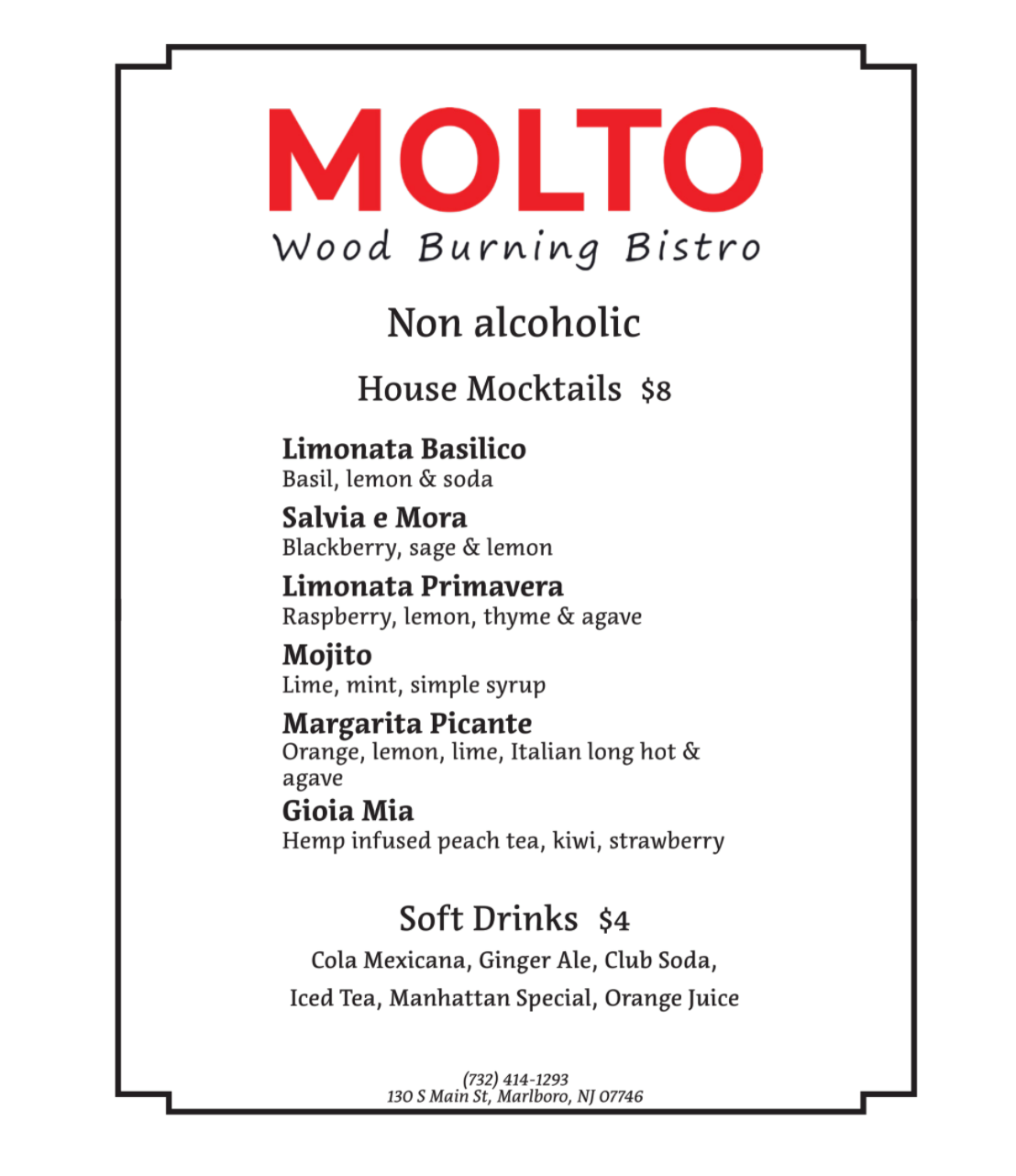 MOLTO
Wood Burning Bistro

Non alcoholic

House Mocktails $8

Limonata Basilico
Basil, lemon & soda

Salvia e Mora
Blackberry, sage & lemon

Limonata Primavera
Raspberry, lemon, thyme & agave

Mojito
Lime, mint, simple syrup

Margarita Picante
Orange, lemon, lime, Italian long hot & agave

Gioia Mia
Hemp infused peach tea, kiwi, strawberry

Soft Drinks $4

Cola Mexicana, Ginger Ale, Club Soda,
Iced Tea, Manhattan Special, Orange Juice

(732) 414-1293
130 S Main St, Marlboro, NJ 07746